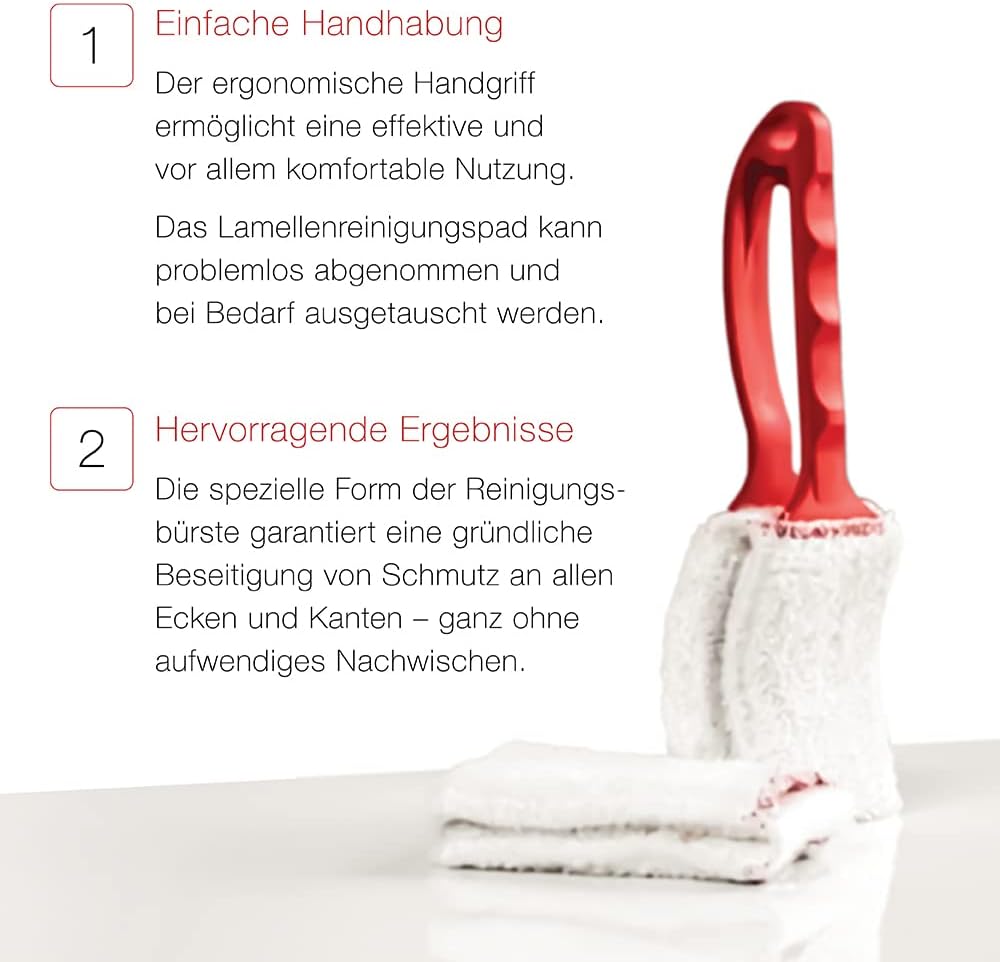 1

Einfache Handhabung

Der ergonomische Handgriff ermöglicht eine effektive und vor allem komfortable Nutzung.

Das Lamellenreinigungspad kann problemlos abgenommen und bei Bedarf ausgetauscht werden.

2

Hervorragende Ergebnisse

Die spezielle Form der Reinigungsbürste garantiert eine gründliche Beseitigung von Schmutz an allen Ecken und Kanten – ganz ohne aufwendiges Nachwischen.